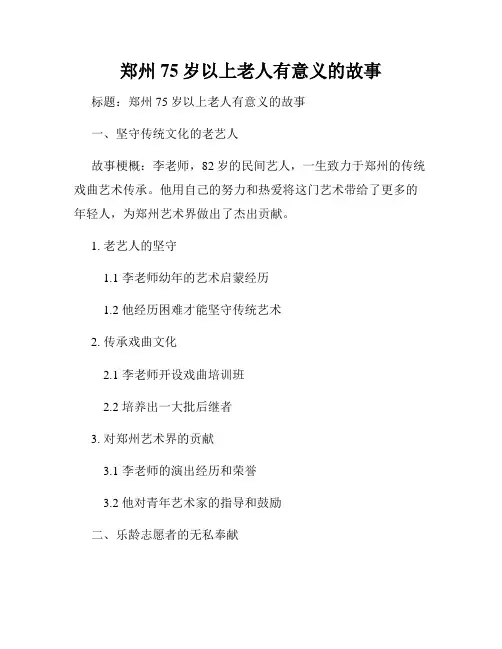 郑州75岁以上老人有意义的故事

标题：郑州75岁以上老人有意义的故事

一、坚守传统文化的老艺人

故事梗概：李老师，82岁的民间艺人，一生致力于郑州的传统戏曲艺术传承。他用自己的努力和热爱将这门艺术带给了更多的年轻人，为郑州艺术界做出了杰出贡献。

1.老艺人的坚守

1.1李老师幼年的艺术启蒙经历

1.2他经历困难才能坚守传统艺术

2.传承戏曲文化

2.1李老师开设戏曲培训班

2.2培养出一大批后继者

3.对郑州艺术界的贡献

3.1李老师的演出经历和荣誉

3.2他对青年艺术家的指导和鼓励

二、乐龄志愿者的无私奉献